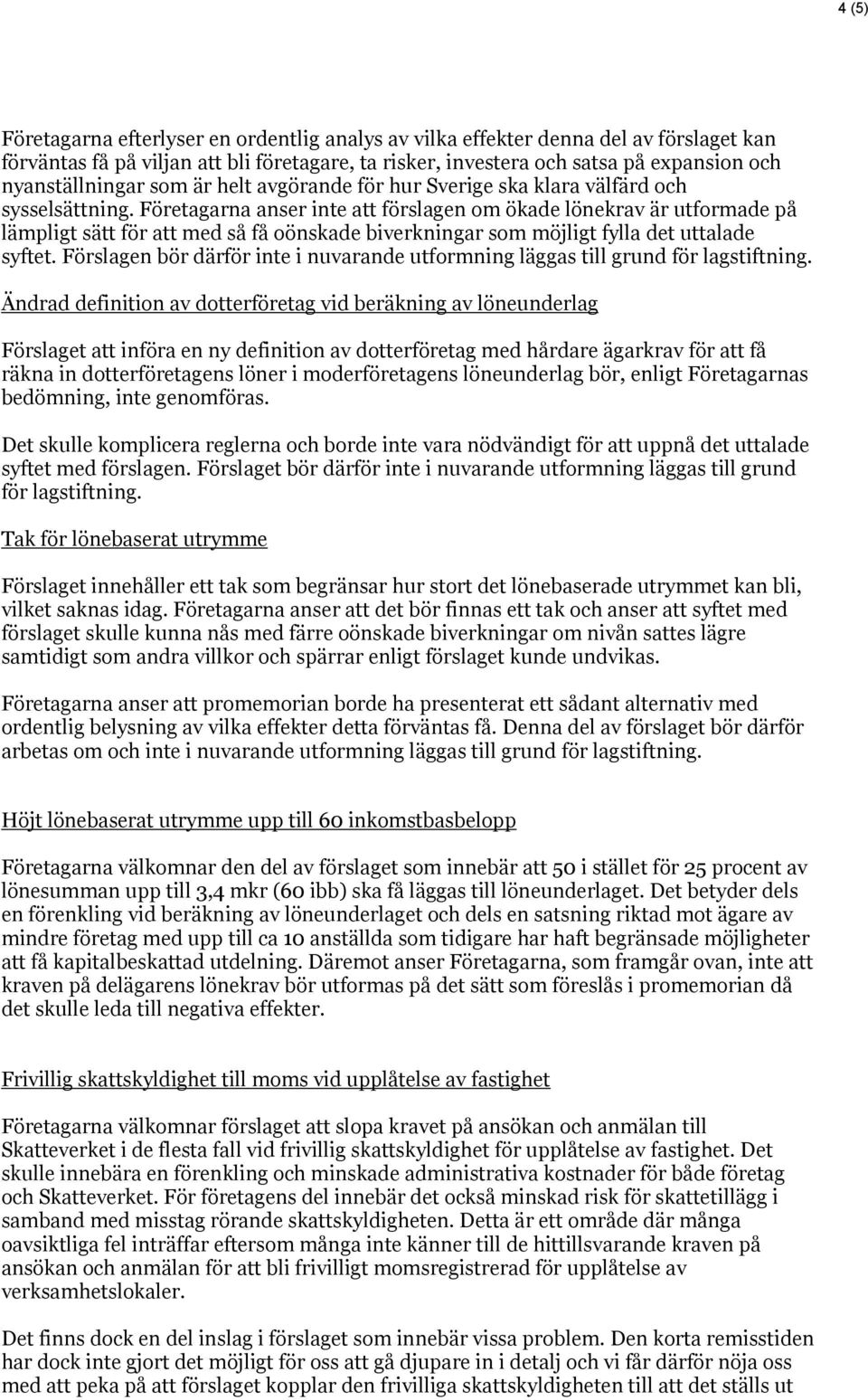 4 (5)

Företagarna efterlyser en ordentlig analys av vilka effekter denna del av förslaget kan förväntas få på viljan att bli företagare, ta risker, investera och satsa på expansion och nyanställningar som är helt avgörande för hur Sverige ska klara välfärd och sysselsättning. Företagarna anser inte att förslagen om ökade lönekrav är utformade på lämpligt sätt för att med så få oönskade biverkningar som möjligt fylla det uttalade syftet. Förslagen bör därför inte i nuvarande utformning läggas till grund för lagstiftning.

Ändrad definition av dotterföretag vid beräkning av löneunderlag

Förslaget att införa en ny definition av dotterföretag med hårdare ägarkrav för att få räkna in dotterföretagens löner i moderföretagens löneunderlag bör, enligt Företagarnas bedömning, inte genomföras.

Det skulle komplicera reglerna och borde inte vara nödvändigt för att uppnå det uttalade syftet med förslagen. Förslaget bör därför inte i nuvarande utformning läggas till grund för lagstiftning.

Tak för lönebaserat utrymme

Förslaget innehåller ett tak som begränsar hur stort det lönebaserade utrymmet kan bli, vilket saknas idag. Företagarna anser att det bör finnas ett tak och anser att syftet med förslaget skulle kunna nås med färre oönskade biverkningar om nivån sattes lägre samtidigt som andra villkor och spärrar enligt förslaget kunde undvikas.

Företagarna anser att promemorian borde ha presenterat ett sådant alternativ med ordentlig belysning av vilka effekter detta förväntas få. Denna del av förslaget bör därför arbetas om och inte i nuvarande utformning läggas till grund för lagstiftning.

Höjt lönebaserat utrymme upp till 60 inkomstbasbelopp

Företagarna välkomnar den del av förslaget som innebär att 50 i stället för 25 procent av lönesumman upp till 3,4 mkr (60 ibb) ska få läggas till löneunderlaget. Det betyder dels en förenkling vid beräkning av löneunderlaget och dels en satsning riktad mot ägare av mindre företag med upp till ca 10 anställda som tidigare har haft begränsade möjligheter att få kapitalbeskattad utdelning. Däremot anser Företagarna, som framgår ovan, inte att kraven på delägarens lönekrav bör utformas på det sätt som föreslås i promemorian då det skulle leda till negativa effekter.

Frivillig skattskyldighet till moms vid upplåtelse av fastighet

Företagarna välkomnar förslaget att slopa kravet på ansökan och anmälan till Skatteverket i de flesta fall vid frivillig skattskyldighet för upplåtelse av fastighet. Det skulle innebära en förenkling och minskade administrativa kostnader för både företag och Skatteverket. För företagens del innebär det också minskad risk för skattetillägg i samband med misstag rörande skattskyldigheten. Detta är ett område där många oavsiktliga fel inträffar eftersom många inte känner till de hittillsvarande kraven på ansökan och anmälan för att bli frivilligt momsregistrerad för upplåtelse av verksamhetslokaler.

Det finns dock en del inslag i förslaget som innebär vissa problem. Den korta remisstiden har dock inte gjort det möjligt för oss att gå djupare in i detalj och vi får därför nöja oss med att peka på att förslaget kopplar den frivilliga skattskyldigheten till att det ställs ut